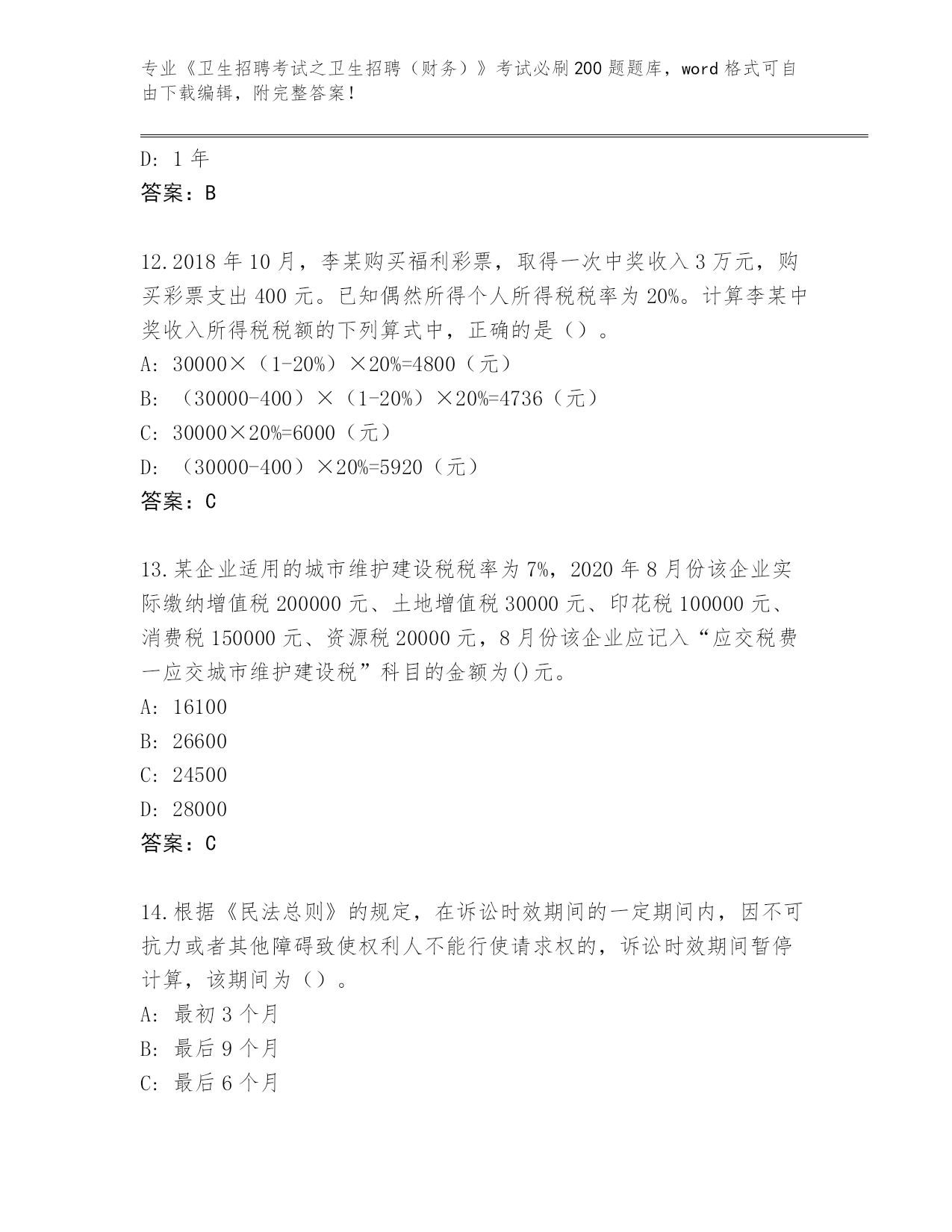 专业《卫生招聘考试之卫生招聘（财务）》考试必刷200题题库，word格式可自由下载编辑，附完整答案！

D: 1年
答案：B

12.2018年10月，李某购买福利彩票，取得一次中奖收入3万元，购买彩票支出400元。已知偶然所得个人所得税税率为20%。计算李某中奖收入所得税税额的下列算式中，正确的是（）。
A: 30000×（1-20%）×20%=4800（元）
B: （30000-400）×（1-20%）×20%=4736（元）
C: 30000×20%=6000（元）
D: （30000-400）×20%=5920（元）
答案：C

13.某企业适用的城市维护建设税税率为7%，2020年8月份该企业实际缴纳增值税200000元、土地增值税30000元、印花税100000元、消费税150000元、资源税20000元，8月份该企业应记入“应交税费一应交城市维护建设税”科目的金额为()元。
A: 16100
B: 26600
C: 24500
D: 28000
答案：C

14.根据《民法总则》的规定，在诉讼时效期间的一定期间内，因不可抗力或者其他障碍致使权利人不能行使请求权的，诉讼时效期间暂停计算，该期间为（）。
A: 最初3个月
B: 最后9个月
C: 最后6个月